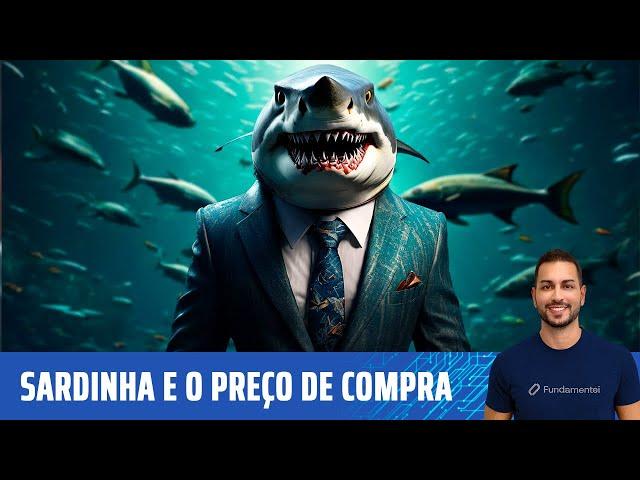 SARDINHA E O PREÇO DE COMPRA

Fundamentei